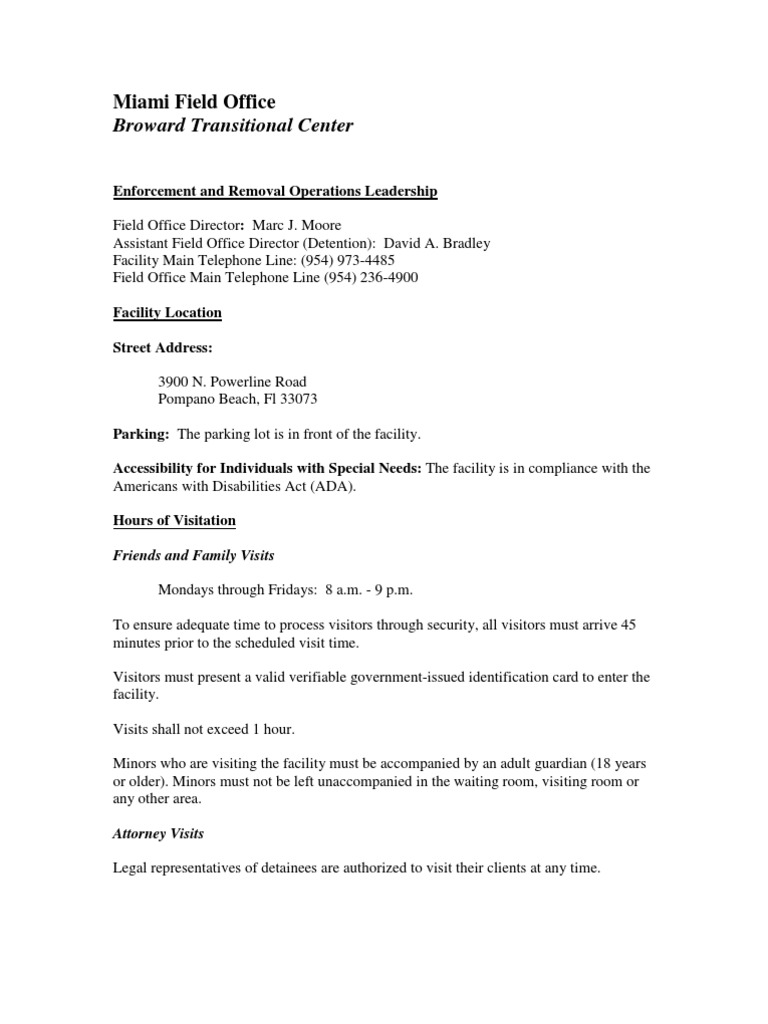 Miami Field Office
Broward Transitional Center

Enforcement and Removal Operations Leadership

Field Office Director: Marc J. Moore
Assistant Field Office Director (Detention): David A. Bradley
Facility Main Telephone Line: (954) 973-4485
Field Office Main Telephone Line (954) 236-4900

Facility Location

Street Address:

3900 N. Powerline Road
Pompano Beach, Fl 33073

Parking: The parking lot is in front of the facility.

Accessibility for Individuals with Special Needs: The facility is in compliance with the Americans with Disabilities Act (ADA).

Hours of Visitation

Friends and Family Visits

Mondays through Fridays: 8 a.m. - 9 p.m.

To ensure adequate time to process visitors through security, all visitors must arrive 45 minutes prior to the scheduled visit time.

Visitors must present a valid verifiable government-issued identification card to enter the facility.

Visits shall not exceed 1 hour.

Minors who are visiting the facility must be accompanied by an adult guardian (18 years or older). Minors must not be left unaccompanied in the waiting room, visiting room or any other area.

Attorney Visits

Legal representatives of detainees are authorized to visit their clients at any time.